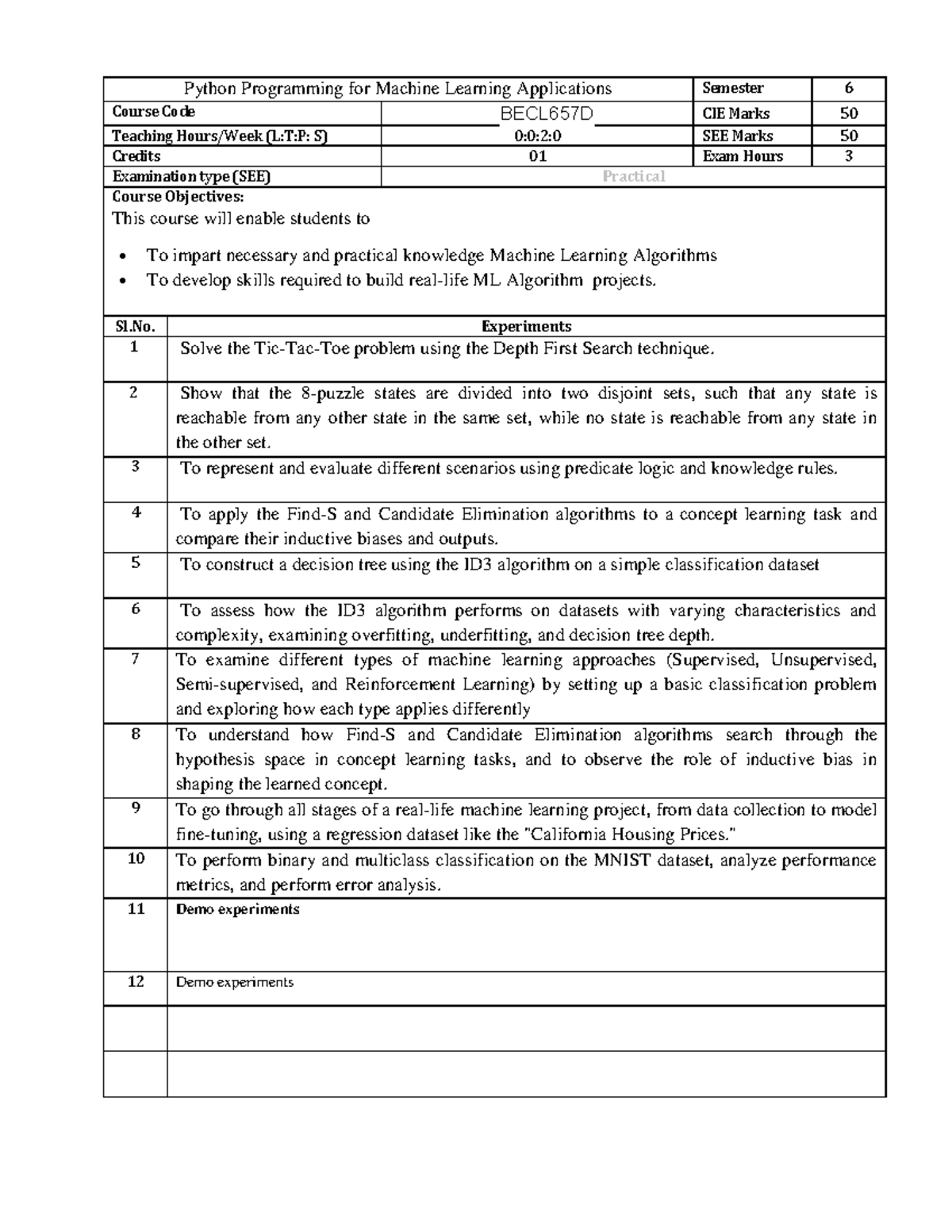 | Python Programming for Machine Learning Applications | | Semester | 6 |
|---|---|---|---|
| Course Code | BECL657D | CIE Marks | 50 |
| Teaching Hours/Week (L:T:P: S) | 0:0:2:0 | SEE Marks | 50 |
| Credits | 01 | Exam Hours | 3 |
| Examination type (SEE) | Practical | | |

Course Objectives:
This course will enable students to

• To impart necessary and practical knowledge Machine Learning Algorithms
• To develop skills required to build real-life ML Algorithm projects.

| Sl.No. | Experiments |
|---|---|
| 1 | Solve the Tic-Tac-Toe problem using the Depth First Search technique. |
| 2 | Show that the 8-puzzle states are divided into two disjoint sets, such that any state is reachable from any other state in the same set, while no state is reachable from any state in the other set. |
| 3 | To represent and evaluate different scenarios using predicate logic and knowledge rules. |
| 4 | To apply the Find-S and Candidate Elimination algorithms to a concept learning task and compare their inductive biases and outputs. |
| 5 | To construct a decision tree using the ID3 algorithm on a simple classification dataset |
| 6 | To assess how the ID3 algorithm performs on datasets with varying characteristics and complexity, examining overfitting, underfitting, and decision tree depth. |
| 7 | To examine different types of machine learning approaches (Supervised, Unsupervised, Semi-supervised, and Reinforcement Learning) by setting up a basic classification problem and exploring how each type applies differently |
| 8 | To understand how Find-S and Candidate Elimination algorithms search through the hypothesis space in concept learning tasks, and to observe the role of inductive bias in shaping the learned concept. |
| 9 | To go through all stages of a real-life machine learning project, from data collection to model fine-tuning, using a regression dataset like the "California Housing Prices." |
| 10 | To perform binary and multiclass classification on the MNIST dataset, analyze performance metrics, and perform error analysis. |
| 11 | Demo experiments |
| 12 | Demo experiments |
| | |
| | |